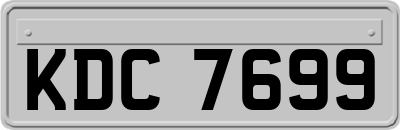 KDC 7699